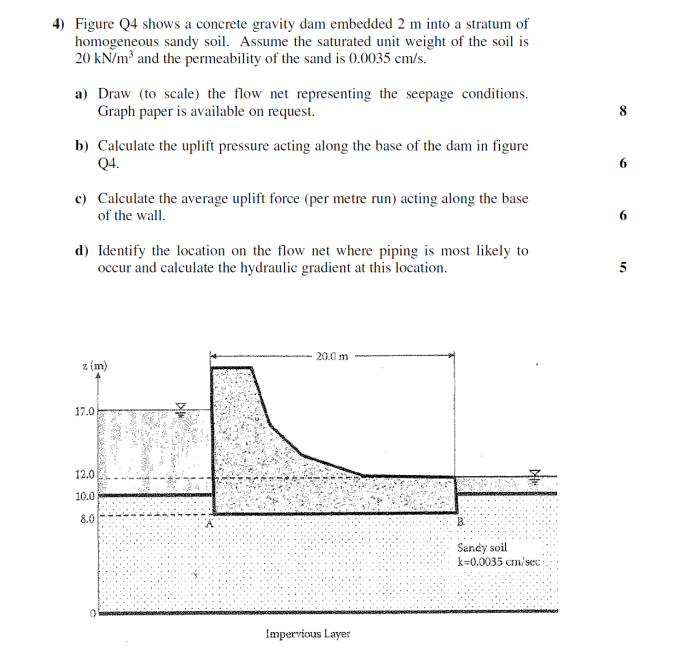 4) Figure Q4 shows a concrete gravity dam embedded 2 m into a stratum of homogeneous sandy soil. Assume the saturated unit weight of the soil is 20 kN/m$^3$ and the permeability of the sand is 0.0035 cm/s.

a) Draw (to scale) the flow net representing the seepage conditions. Graph paper is available on request. 8

b) Calculate the uplift pressure acting along the base of the dam in figure Q4. 6

c) Calculate the average uplift force (per metre run) acting along the base of the wall. 6

d) Identify the location on the flow net where piping is most likely to occur and calculate the hydraulic gradient at this location. 5

z (m)

20.0 m

17.0

12.0

10.0

8.0

A

B

Sandy soil
k=0.0035 cm/sec

0

Impervious Layer